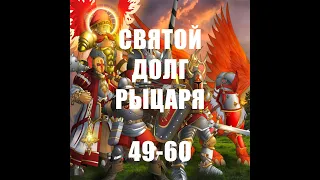 СВЯТОЙ
ДОЛГ
РЫЦАРЯ

49-60